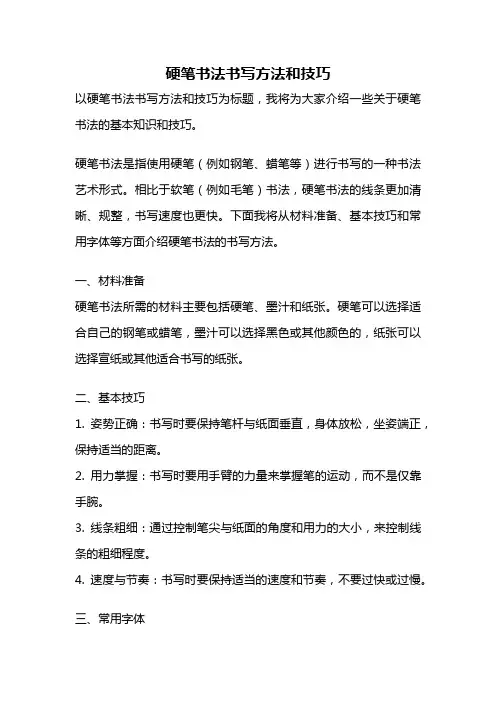 硬笔书法书写方法和技巧

以硬笔书法书写方法和技巧为标题，我将为大家介绍一些关于硬笔书法的基本知识和技巧。

硬笔书法是指使用硬笔（例如钢笔、蜡笔等）进行书写的一种书法艺术形式。相比于软笔（例如毛笔）书法，硬笔书法的线条更加清晰、规整，书写速度也更快。下面我将从材料准备、基本技巧和常用字体等方面介绍硬笔书法的书写方法。

一、材料准备
硬笔书法所需的材料主要包括硬笔、墨汁和纸张。硬笔可以选择适合自己的钢笔或蜡笔，墨汁可以选择黑色或其他颜色的，纸张可以选择宣纸或其他适合书写的纸张。

二、基本技巧
1. 姿势正确：书写时要保持笔杆与纸面垂直，身体放松，坐姿端正，保持适当的距离。
2. 用力掌握：书写时要用手臂的力量来掌握笔的运动，而不是仅靠手腕。
3. 线条粗细：通过控制笔尖与纸面的角度和用力的大小，来控制线条的粗细程度。
4. 速度与节奏：书写时要保持适当的速度和节奏，不要过快或过慢。

三、常用字体